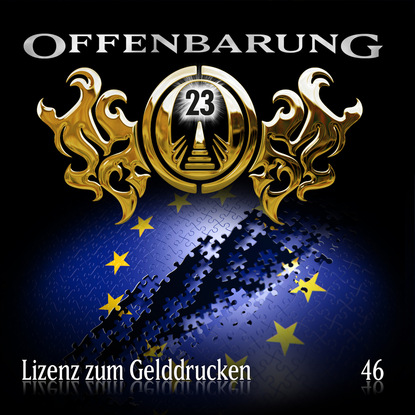 OFFENBARUNG

23

Lizenz zum Gelddrucken

46